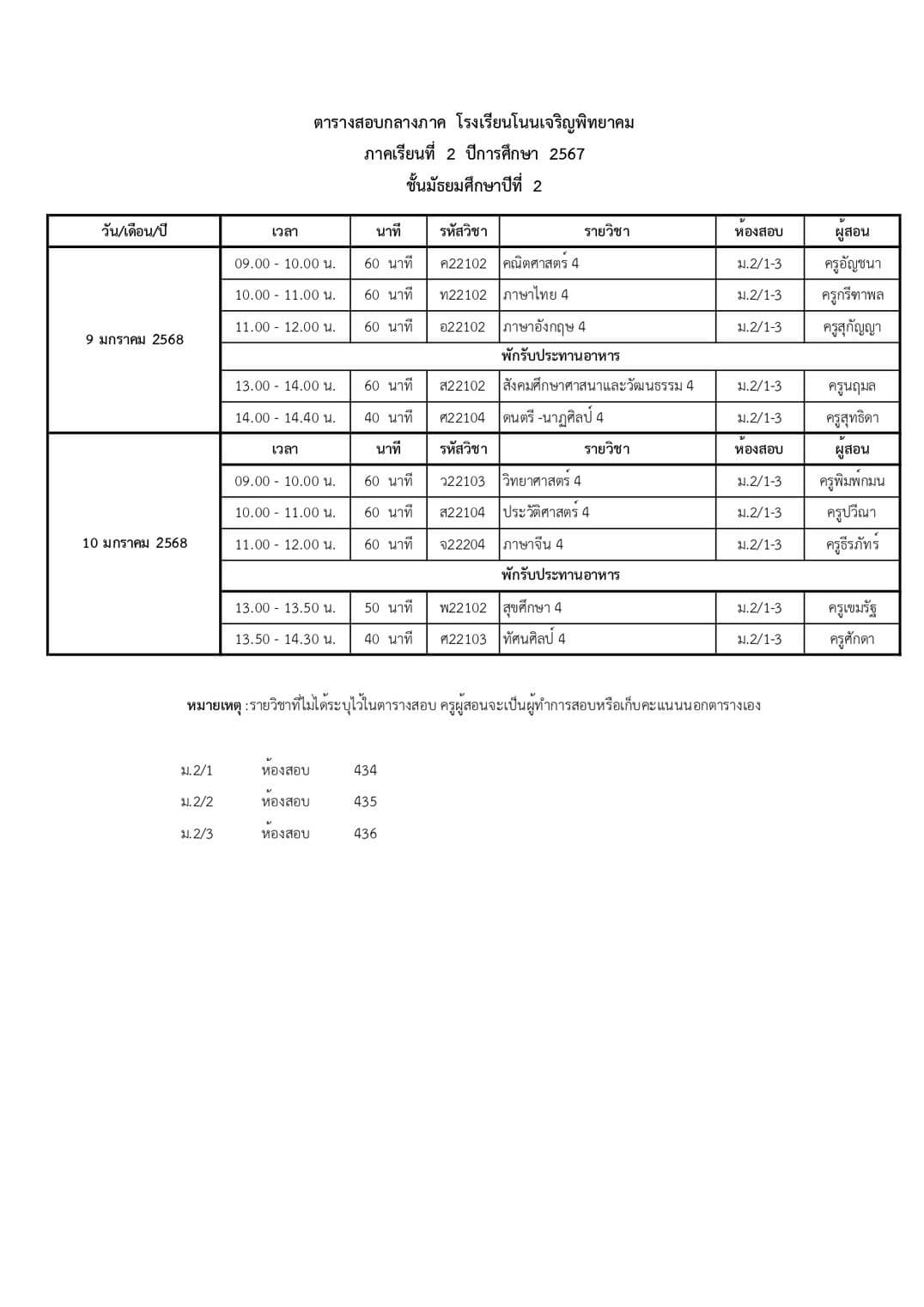 ตารางสอบกลางภาค โรงเรียนโนนเจริญพิทยาคม
ภาคเรียนที่ 2 ปีการศึกษา 2567
ชั้นมัธยมศึกษาปีที่ 2

| วัน/เดือน/ปี | เวลา | นาที | รหัสวิชา | รายวิชา | ห้องสอบ | ผู้สอน |
|---|---|---|---|---|---|---|
| 9 มกราคม 2568 | 09.00 - 10.00 น. | 60 นาที | ค22102 | คณิตศาสตร์ 4 | ม.2/1-3 | ครูอัญชนา |
| | 10.00 - 11.00 น. | 60 นาที | ท22102 | ภาษาไทย 4 | ม.2/1-3 | ครูกรีฑาพล |
| | 11.00 - 12.00 น. | 60 นาที | อ22102 | ภาษาอังกฤษ 4 | ม.2/1-3 | ครูสุกัญญา |
| | พักรับประทานอาหาร | | | | | |
| | 13.00 - 14.00 น. | 60 นาที | ส22102 | สังคมศึกษาศาสนาและวัฒนธรรม 4 | ม.2/1-3 | ครูนฤมล |
| | 14.00 - 14.40 น. | 40 นาที | ศ22104 | ดนตรี -นาฏศิลป์ 4 | ม.2/1-3 | ครูสุทธิดา |
| 10 มกราคม 2568 | เวลา | นาที | รหัสวิชา | รายวิชา | ห้องสอบ | ผู้สอน |
| | 09.00 - 10.00 น. | 60 นาที | ว22103 | วิทยาศาสตร์ 4 | ม.2/1-3 | ครูพิมพ์กมน |
| | 10.00 - 11.00 น. | 60 นาที | ส22104 | ประวัติศาสตร์ 4 | ม.2/1-3 | ครูปวีณา |
| | 11.00 - 12.00 น. | 60 นาที | จ22204 | ภาษาจีน 4 | ม.2/1-3 | ครูธีรภัทร์ |
| | พักรับประทานอาหาร | | | | | |
| | 13.00 - 13.50 น. | 50 นาที | พ22102 | สุขศึกษา 4 | ม.2/1-3 | ครูเขมรัฐ |
| | 13.50 - 14.30 น. | 40 นาที | ศ22103 | ทัศนศิลป์ 4 | ม.2/1-3 | ครูศักดา |

หมายเหตุ :รายวิชาที่ไม่ได้ระบุไว้ในตารางสอบ ครูผู้สอนจะเป็นผู้ทำการสอบหรือเก็บคะแนนนอกตารางเอง

ม.2/1 ห้องสอบ 434
ม.2/2 ห้องสอบ 435
ม.2/3 ห้องสอบ 436